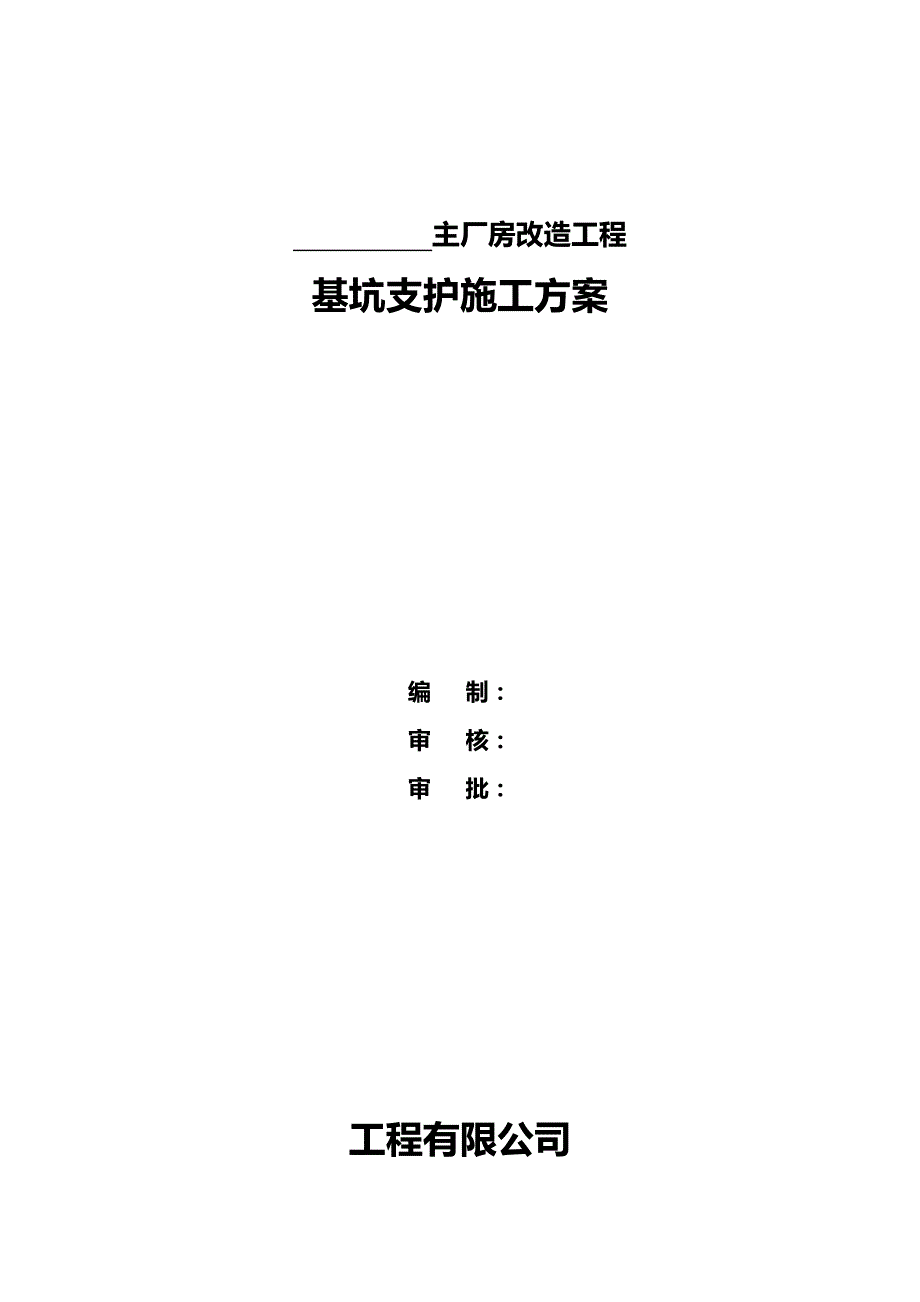 __________主厂房改造工程

基坑支护施工方案

编　制：

审　核：

审　批：

工程有限公司